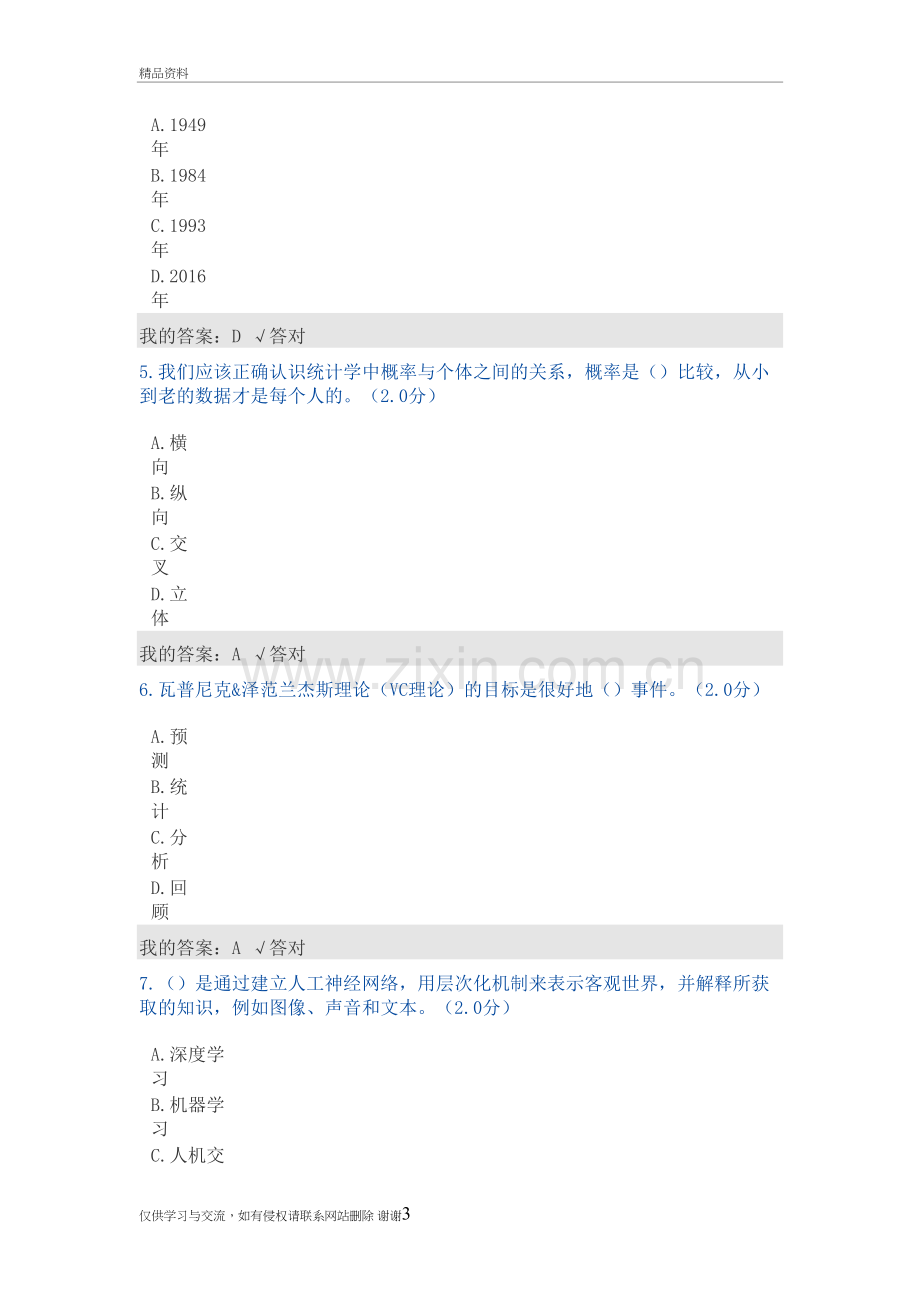 精品资料

A.1949年
B.1984年
C.1993年
D.2016年

我的答案：D √答对

5.我们应该正确认识统计学中概率与个体之间的关系，概率是（）比较，从小到老的数据才是每个人的。（2.0分）

A.横向
B.纵向
C.交叉
D.立体

我的答案：A √答对

6.瓦普尼克&泽范兰杰斯理论（VC理论）的目标是很好地（）事件。（2.0分）

A.预测
B.统计
C.分析
D.回顾

我的答案：A √答对

7.（）是通过建立人工神经网络，用层次化机制来表示客观世界，并解释所获取的知识，例如图像、声音和文本。（2.0分）

A.深度学习
B.机器学习
C.人机交

仅供学习与交流，如有侵权请联系网站删除 谢谢3

www.zixin.com.cn